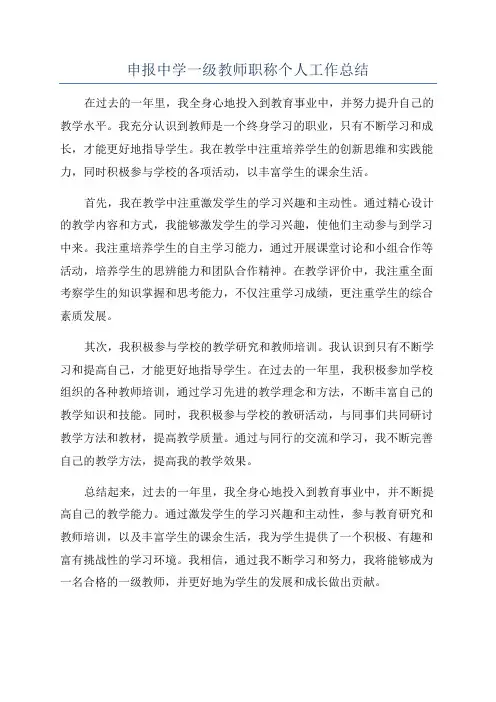 申报中学一级教师职称个人工作总结

在过去的一年里，我全身心地投入到教育事业中，并努力提升自己的教学水平。我充分认识到教师是一个终身学习的职业，只有不断学习和成长，才能更好地指导学生。我在教学中注重培养学生的创新思维和实践能力，同时积极参与学校的各项活动，以丰富学生的课余生活。

首先，我在教学中注重激发学生的学习兴趣和主动性。通过精心设计的教学内容和方式，我能够激发学生的学习兴趣，使他们主动参与到学习中来。我注重培养学生的自主学习能力，通过开展课堂讨论和小组合作等活动，培养学生的思辨能力和团队合作精神。在教学评价中，我注重全面考察学生的知识掌握和思考能力，不仅注重学习成绩，更注重学生的综合素质发展。

其次，我积极参与学校的教学研究和教师培训。我认识到只有不断学习和提高自己，才能更好地指导学生。在过去的一年里，我积极参加学校组织的各种教师培训，通过学习先进的教学理念和方法，不断丰富自己的教学知识和技能。同时，我积极参与学校的教研活动，与同事们共同研讨教学方法和教材，提高教学质量。通过与同行的交流和学习，我不断完善自己的教学方法，提高我的教学效果。

总结起来，过去的一年里，我全身心地投入到教育事业中，并不断提高自己的教学能力。通过激发学生的学习兴趣和主动性，参与教育研究和教师培训，以及丰富学生的课余生活，我为学生提供了一个积极、有趣和富有挑战性的学习环境。我相信，通过我不断学习和努力，我将能够成为一名合格的一级教师，并更好地为学生的发展和成长做出贡献。